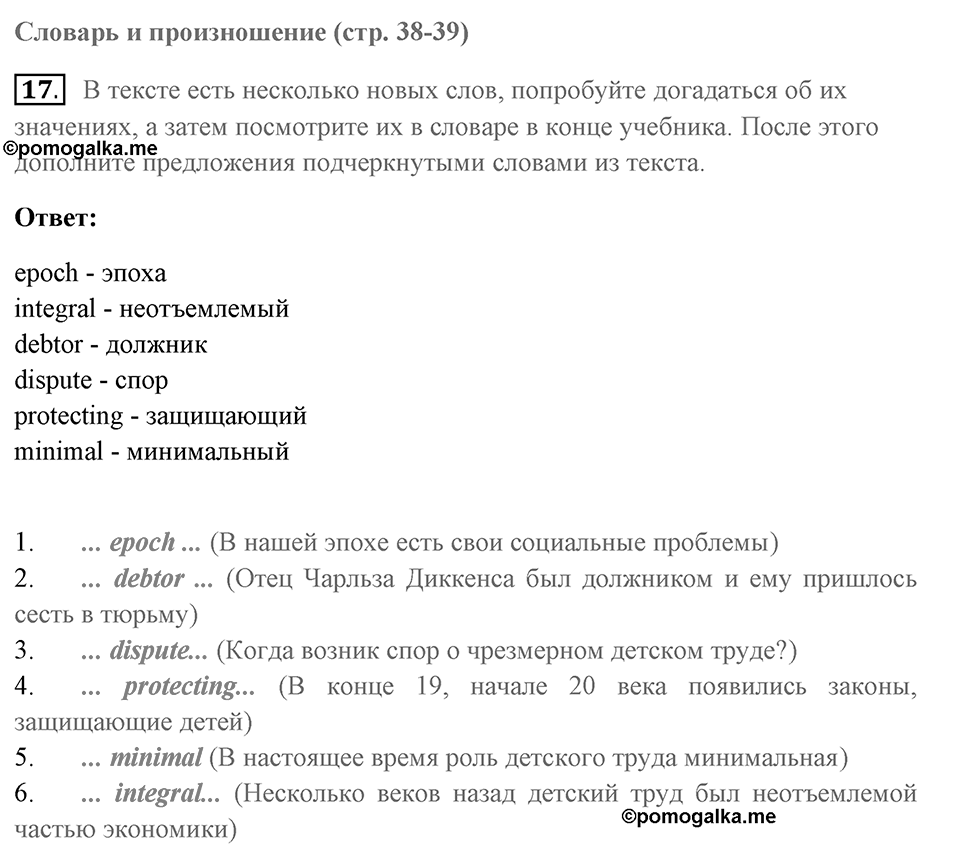 Словарь и произношение (стр. 38-39)

17. В тексте есть несколько новых слов, попробуйте догадаться об их значениях, а затем посмотрите их в словаре в конце учебника. После этого дополните предложения подчеркнутыми словами из текста.

©pomogalka.me

Ответ:

epoch - эпоха
integral - неотъемлемый
debtor - должник
dispute - спор
protecting - защищающий
minimal - минимальный

1. ... epoch ... (В нашей эпохе есть свои социальные проблемы)
2. ... debtor ... (Отец Чарльза Диккенса был должником и ему пришлось сесть в тюрьму)
3. ... dispute... (Когда возник спор о чрезмерном детском труде?)
4. ... protecting... (В конце 19, начале 20 века появились законы, защищающие детей)
5. ... minimal (В настоящее время роль детского труда минимальная)
6. ... integral... (Несколько веков назад детский труд был неотъемлемой частью экономики)

©pomogalka.me